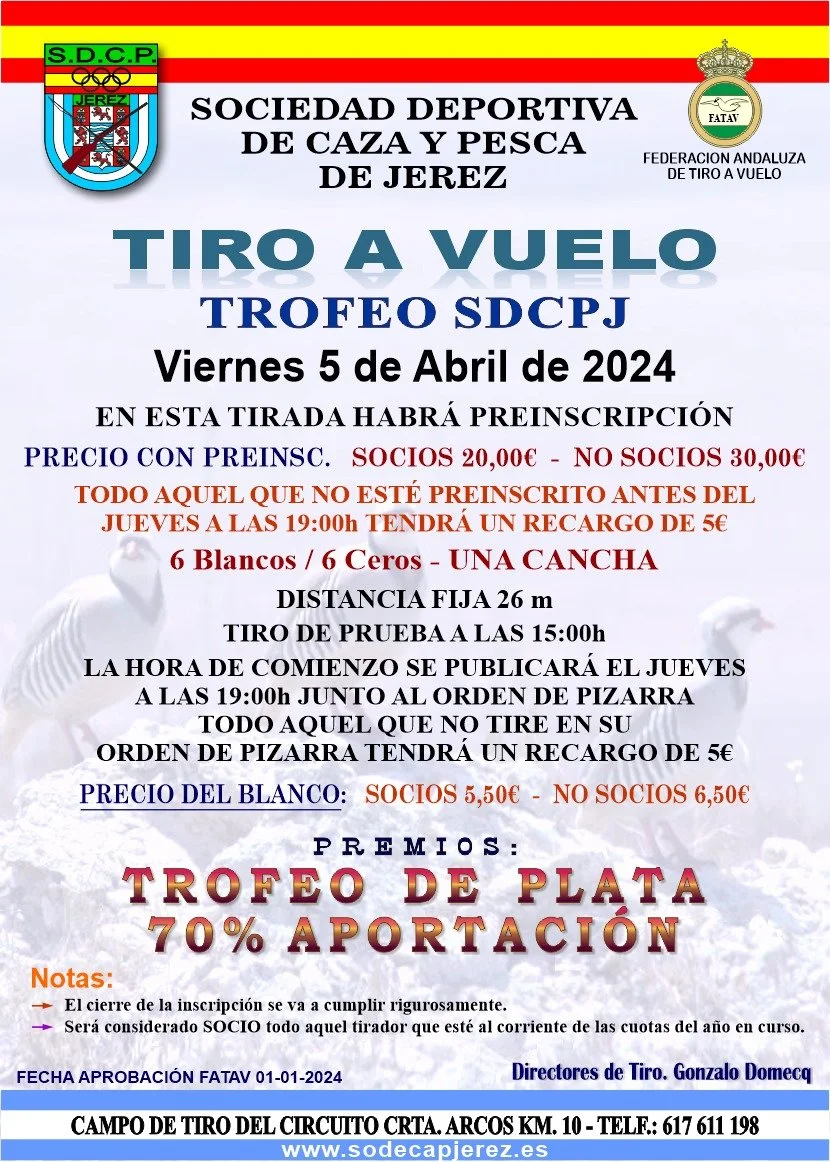 S.D.C.P.
JEREZ

SOCIEDAD DEPORTIVA
DE CAZA Y PESCA
DE JEREZ

FATAV
FEDERACION ANDALUZA
DE TIRO A VUELO

TIRO A VUELO

TROFEO SDCPJ

Viernes 5 de Abril de 2024

EN ESTA TIRADA HABRÁ PREINSCRIPCIÓN

PRECIO CON PREINSC. SOCIOS 20,00€ - NO SOCIOS 30,00€

TODO AQUEL QUE NO ESTÉ PREINSCRITO ANTES DEL JUEVES A LAS 19:00h TENDRÁ UN RECARGO DE 5€

6 Blancos / 6 Ceros - UNA CANCHA

DISTANCIA FIJA 26 m

TIRO DE PRUEBA A LAS 15:00h

LA HORA DE COMIENZO SE PUBLICARÁ EL JUEVES
A LAS 19:00h JUNTO AL ORDEN DE PIZARRA
TODO AQUEL QUE NO TIRE EN SU
ORDEN DE PIZARRA TENDRÁ UN RECARGO DE 5€

PRECIO DEL BLANCO: SOCIOS 5,50€ - NO SOCIOS 6,50€

PREMIOS:

TROFEO DE PLATA
70% APORTACIÓN

Notas:
→ El cierre de la inscripción se va a cumplir rigurosamente.
→ Será considerado SOCIO todo aquel tirador que esté al corriente de las cuotas del año en curso.

FECHA APROBACIÓN FATAV 01-01-2024

Directores de Tiro. Gonzalo Domecq

CAMPO DE TIRO DEL CIRCUITO CRTA. ARCOS KM. 10 - TELF.: 617 611 198
www.sodecapjerez.es